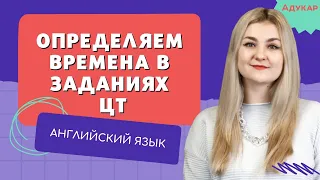 Адукар

ОПРЕДЕЛЯЕМ ВРЕМЕНА В ЗАДАНИЯХ ЦТ

АНГЛИЙСКИЙ ЯЗЫК